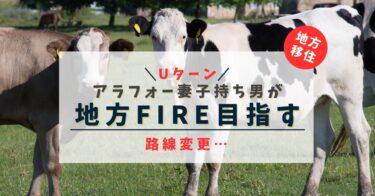 地方移住

＼Uターン／
アラフォー妻子持ち男が
地方FIRE目指す

路線変更…